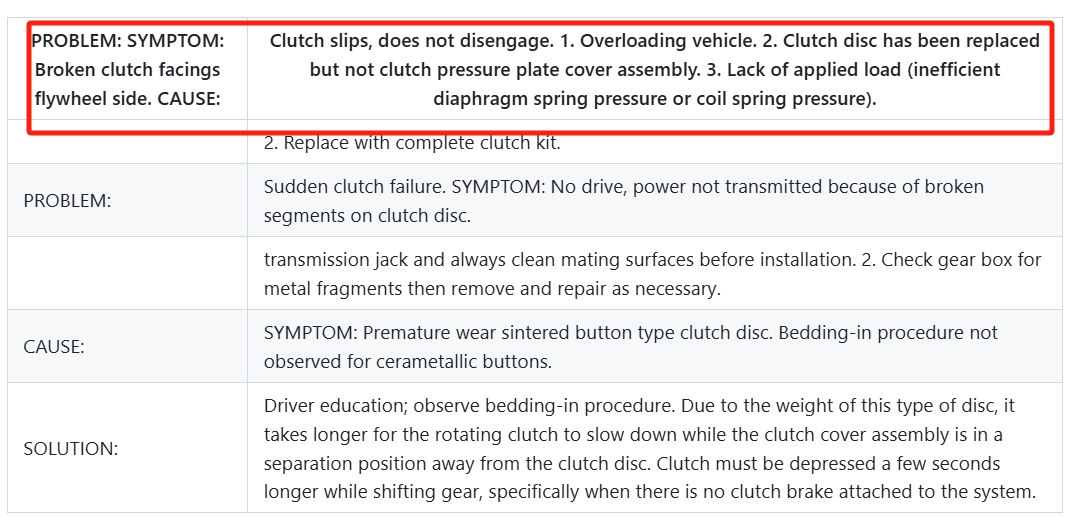 | PROBLEM: SYMPTOM: Broken clutch facings flywheel side. CAUSE: | Clutch slips, does not disengage. 1. Overloading vehicle. 2. Clutch disc has been replaced but not clutch pressure plate cover assembly. 3. Lack of applied load (inefficient diaphragm spring pressure or coil spring pressure). |
|---|---|
| | 2. Replace with complete clutch kit. |
| PROBLEM: | Sudden clutch failure. SYMPTOM: No drive, power not transmitted because of broken segments on clutch disc. |
| | transmission jack and always clean mating surfaces before installation. 2. Check gear box for metal fragments then remove and repair as necessary. |
| CAUSE: | SYMPTOM: Premature wear sintered button type clutch disc. Bedding-in procedure not observed for cerametallic buttons. |
| SOLUTION: | Driver education; observe bedding-in procedure. Due to the weight of this type of disc, it takes longer for the rotating clutch to slow down while the clutch cover assembly is in a separation position away from the clutch disc. Clutch must be depressed a few seconds longer while shifting gear, specifically when there is no clutch brake attached to the system. |